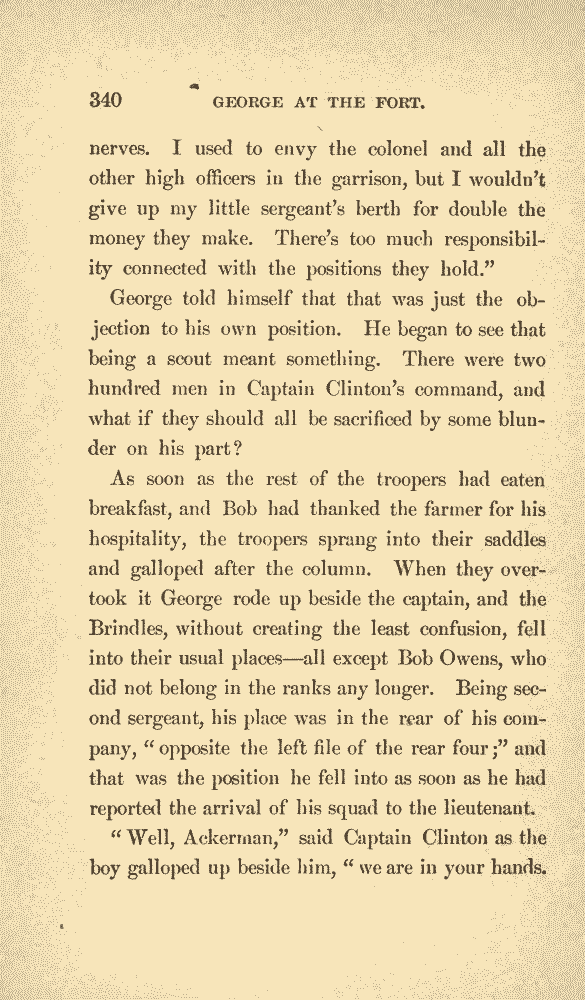 340 GEORGE AT THE FORT.

nerves. I used to envy the colonel and all the other high officers in the garrison, but I wouldn't give up my little sergeant's berth for double the money they make. There's too much responsibility connected with the positions they hold."

George told himself that that was just the objection to his own position. He began to see that being a scout meant something. There were two hundred men in Captain Clinton's command, and what if they should all be sacrificed by some blunder on his part?

As soon as the rest of the troopers had eaten breakfast, and Bob had thanked the farmer for his hospitality, the troopers sprang into their saddles and galloped after the column. When they overtook it George rode up beside the captain, and the Brindles, without creating the least confusion, fell into their usual places—all except Bob Owens, who did not belong in the ranks any longer. Being second sergeant, his place was in the rear of his company, "opposite the left file of the rear four;" and that was the position he fell into as soon as he had reported the arrival of his squad to the lieutenant.

"Well, Ackerman," said Captain Clinton as the boy galloped up beside him, "we are in your hands.